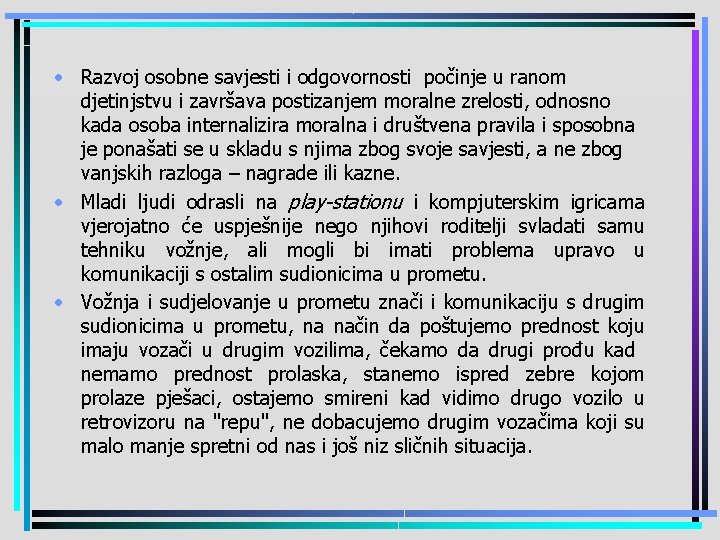 • Razvoj osobne savjesti i odgovornosti počinje u ranom djetinjstvu i završava postizanjem moralne zrelosti, odnosno kada osoba internalizira moralna i društvena pravila i sposobna je ponašati se u skladu s njima zbog svoje savjesti, a ne zbog vanjskih razloga – nagrade ili kazne.

• Mladi ljudi odrasli na play-stationu i kompjuterskim igricama vjerojatno će uspješnije nego njihovi roditelji svladati samu tehniku vožnje, ali mogli bi imati problema upravo u komunikaciji s ostalim sudionicima u prometu.

• Vožnja i sudjelovanje u prometu znači i komunikaciju s drugim sudionicima u prometu, na način da poštujemo prednost koju imaju vozači u drugim vozilima, čekamo da drugi prođu kad nemamo prednost prolaska, stanemo ispred zebre kojom prolaze pješaci, ostajemo smireni kad vidimo drugo vozilo u retrovizoru na "repu", ne dobacujemo drugim vozačima koji su malo manje spretni od nas i još niz sličnih situacija.